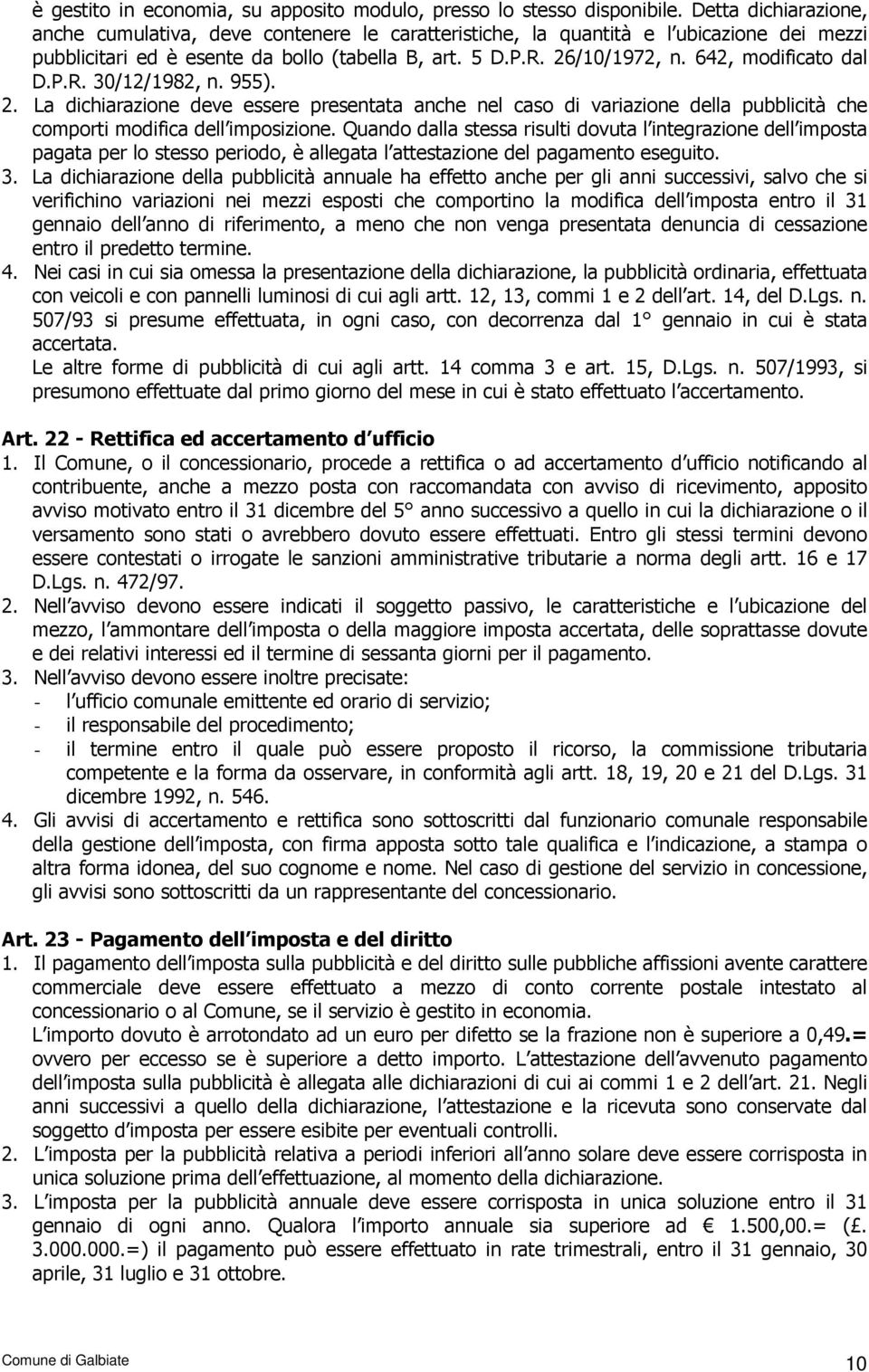 è gestito in economia, su apposito modulo, presso lo stesso disponibile. Detta dichiarazione, anche cumulativa, deve contenere le caratteristiche, la quantità e l ubicazione dei mezzi pubblicitari ed è esente da bollo (tabella B, art. 5 D.P.R. 26/10/1972, n. 642, modificato dal D.P.R. 30/12/1982, n. 955).

2. La dichiarazione deve essere presentata anche nel caso di variazione della pubblicità che comporti modifica dell imposizione. Quando dalla stessa risulti dovuta l integrazione dell imposta pagata per lo stesso periodo, è allegata l attestazione del pagamento eseguito.

3. La dichiarazione della pubblicità annuale ha effetto anche per gli anni successivi, salvo che si verifichino variazioni nei mezzi esposti che comportino la modifica dell imposta entro il 31 gennaio dell anno di riferimento, a meno che non venga presentata denuncia di cessazione entro il predetto termine.

4. Nei casi in cui sia omessa la presentazione della dichiarazione, la pubblicità ordinaria, effettuata con veicoli e con pannelli luminosi di cui agli artt. 12, 13, commi 1 e 2 dell art. 14, del D.Lgs. n. 507/93 si presume effettuata, in ogni caso, con decorrenza dal 1° gennaio in cui è stata accertata.
Le altre forme di pubblicità di cui agli artt. 14 comma 3 e art. 15, D.Lgs. n. 507/1993, si presumono effettuate dal primo giorno del mese in cui è stato effettuato l accertamento.

Art. 22 - Rettifica ed accertamento d ufficio

1. Il Comune, o il concessionario, procede a rettifica o ad accertamento d ufficio notificando al contribuente, anche a mezzo posta con raccomandata con avviso di ricevimento, apposito avviso motivato entro il 31 dicembre del 5° anno successivo a quello in cui la dichiarazione o il versamento sono stati o avrebbero dovuto essere effettuati. Entro gli stessi termini devono essere contestati o irrogate le sanzioni amministrative tributarie a norma degli artt. 16 e 17 D.Lgs. n. 472/97.

2. Nell avviso devono essere indicati il soggetto passivo, le caratteristiche e l ubicazione del mezzo, l ammontare dell imposta o della maggiore imposta accertata, delle soprattasse dovute e dei relativi interessi ed il termine di sessanta giorni per il pagamento.

3. Nell avviso devono essere inoltre precisate:
- l ufficio comunale emittente ed orario di servizio;
- il responsabile del procedimento;
- il termine entro il quale può essere proposto il ricorso, la commissione tributaria competente e la forma da osservare, in conformità agli artt. 18, 19, 20 e 21 del D.Lgs. 31 dicembre 1992, n. 546.

4. Gli avvisi di accertamento e rettifica sono sottoscritti dal funzionario comunale responsabile della gestione dell imposta, con firma apposta sotto tale qualifica e l indicazione, a stampa o altra forma idonea, del suo cognome e nome. Nel caso di gestione del servizio in concessione, gli avvisi sono sottoscritti da un rappresentante del concessionario.

Art. 23 - Pagamento dell imposta e del diritto

1. Il pagamento dell imposta sulla pubblicità e del diritto sulle pubbliche affissioni avente carattere commerciale deve essere effettuato a mezzo di conto corrente postale intestato al concessionario o al Comune, se il servizio è gestito in economia.
L importo dovuto è arrotondato ad un euro per difetto se la frazione non è superiore a 0,49.= ovvero per eccesso se è superiore a detto importo. L attestazione dell avvenuto pagamento dell imposta sulla pubblicità è allegata alle dichiarazioni di cui ai commi 1 e 2 dell art. 21. Negli anni successivi a quello della dichiarazione, l attestazione e la ricevuta sono conservate dal soggetto d imposta per essere esibite per eventuali controlli.

2. L imposta per la pubblicità relativa a periodi inferiori all anno solare deve essere corrisposta in unica soluzione prima dell effettuazione, al momento della dichiarazione.

3. L imposta per la pubblicità annuale deve essere corrisposta in unica soluzione entro il 31 gennaio di ogni anno. Qualora l importo annuale sia superiore ad € 1.500,00.= (£. 3.000.000.=) il pagamento può essere effettuato in rate trimestrali, entro il 31 gennaio, 30 aprile, 31 luglio e 31 ottobre.

Comune di Galbiate 10